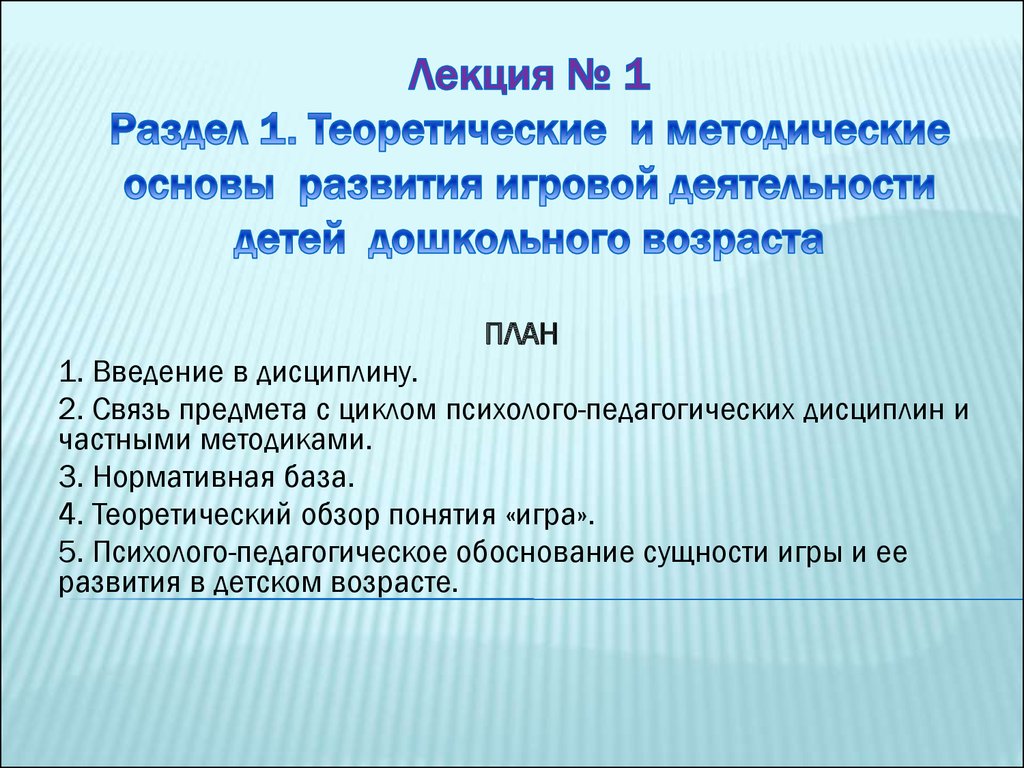 Лекция № 1
Раздел 1. Теоретические и методические основы развития игровой деятельности детей дошкольного возраста

ПЛАН

1. Введение в дисциплину.

2. Связь предмета с циклом психолого-педагогических дисциплин и частными методиками.

3. Нормативная база.

4. Теоретический обзор понятия «игра».

5. Психолого-педагогическое обоснование сущности игры и ее развития в детском возрасте.